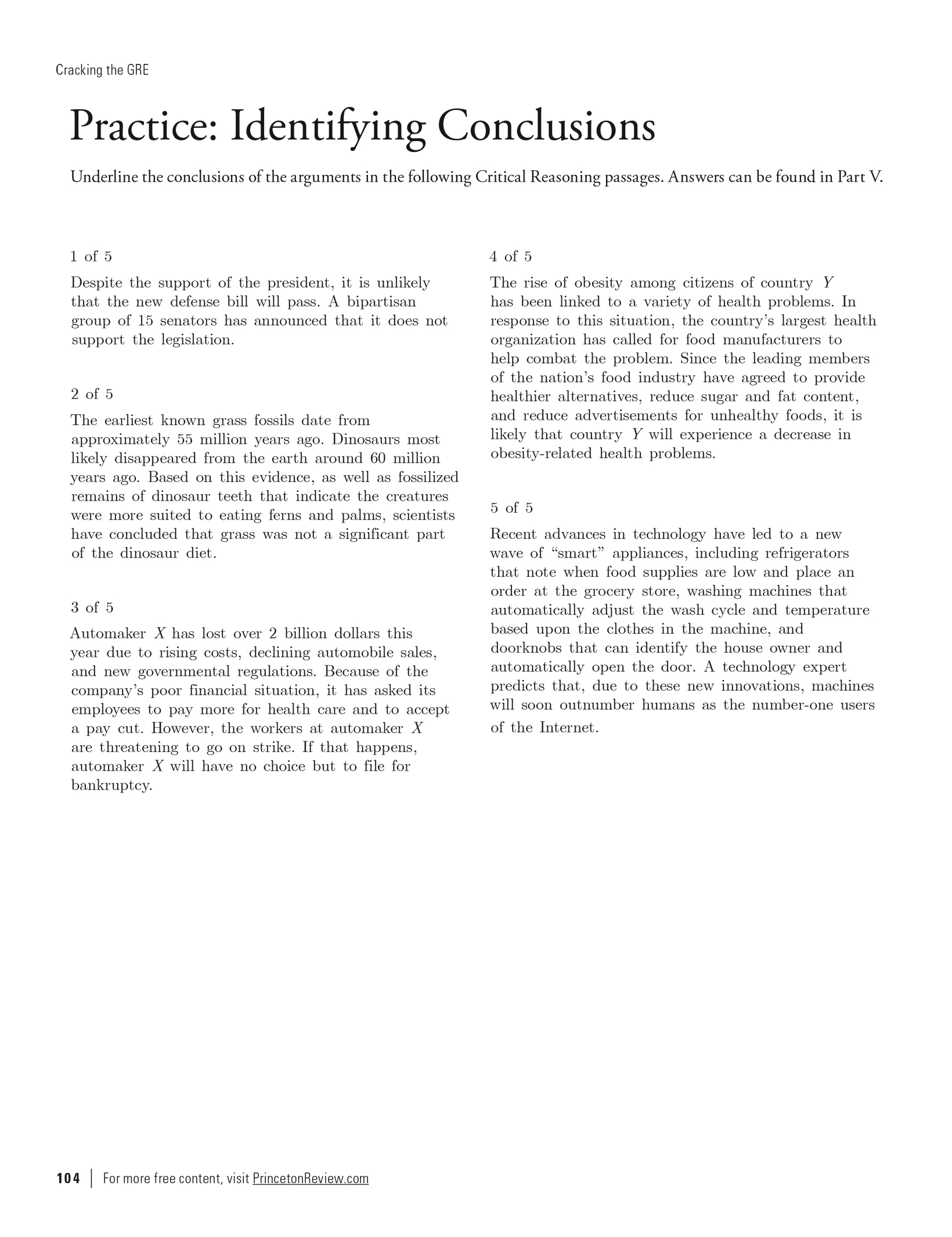 Cracking the GRE

Practice: Identifying Conclusions

Underline the conclusions of the arguments in the following Critical Reasoning passages. Answers can be found in Part V.

1 of 5

Despite the support of the president, it is unlikely that the new defense bill will pass. A bipartisan group of 15 senators has announced that it does not support the legislation.

2 of 5

The earliest known grass fossils date from approximately 55 million years ago. Dinosaurs most likely disappeared from the earth around 60 million years ago. Based on this evidence, as well as fossilized remains of dinosaur teeth that indicate the creatures were more suited to eating ferns and palms, scientists have concluded that grass was not a significant part of the dinosaur diet.

3 of 5

Automaker $X$ has lost over 2 billion dollars this year due to rising costs, declining automobile sales, and new governmental regulations. Because of the company's poor financial situation, it has asked its employees to pay more for health care and to accept a pay cut. However, the workers at automaker $X$ are threatening to go on strike. If that happens, automaker $X$ will have no choice but to file for bankruptcy.

4 of 5

The rise of obesity among citizens of country $Y$ has been linked to a variety of health problems. In response to this situation, the country's largest health organization has called for food manufacturers to help combat the problem. Since the leading members of the nation's food industry have agreed to provide healthier alternatives, reduce sugar and fat content, and reduce advertisements for unhealthy foods, it is likely that country $Y$ will experience a decrease in obesity-related health problems.

5 of 5

Recent advances in technology have led to a new wave of "smart" appliances, including refrigerators that note when food supplies are low and place an order at the grocery store, washing machines that automatically adjust the wash cycle and temperature based upon the clothes in the machine, and doorknobs that can identify the house owner and automatically open the door. A technology expert predicts that, due to these new innovations, machines will soon outnumber humans as the number-one users of the Internet.

104 | For more free content, visit PrincetonReview.com